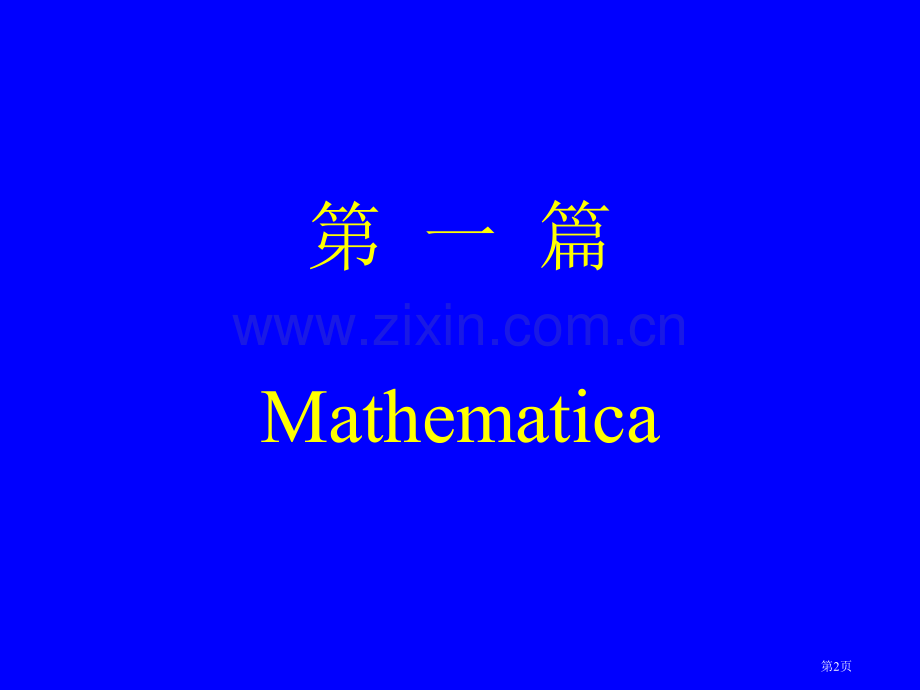 第 一 篇

www.zixin.com.cn

Mathematica

第2页